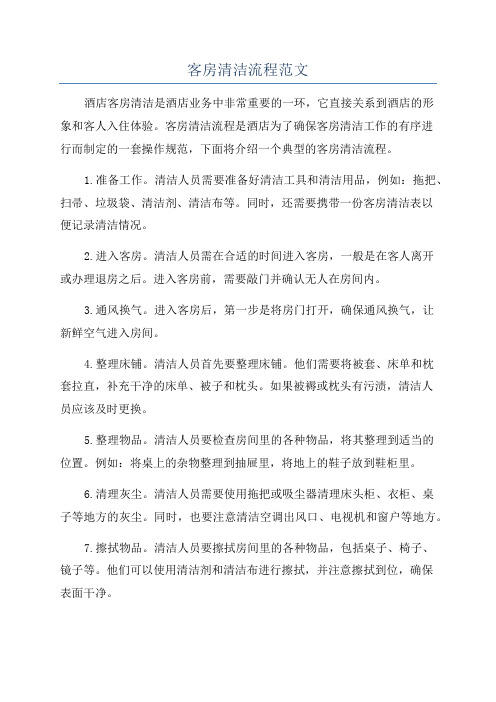 客房清洁流程范文

酒店客房清洁是酒店业务中非常重要的一环，它直接关系到酒店的形象和客人入住体验。客房清洁流程是酒店为了确保客房清洁工作的有序进行而制定的一套操作规范，下面将介绍一个典型的客房清洁流程。

1.准备工作。清洁人员需要准备好清洁工具和清洁用品，例如：拖把、扫帚、垃圾袋、清洁剂、清洁布等。同时，还需要携带一份客房清洁表以便记录清洁情况。

2.进入客房。清洁人员需在合适的时间进入客房，一般是在客人离开或办理退房之后。进入客房前，需要敲门并确认无人在房间内。

3.通风换气。进入客房后，第一步是将房门打开，确保通风换气，让新鲜空气进入房间。

4.整理床铺。清洁人员首先要整理床铺。他们需要将被套、床单和枕套拉直，补充干净的床单、被子和枕头。如果被褥或枕头有污渍，清洁人员应该及时更换。

5.整理物品。清洁人员要检查房间里的各种物品，将其整理到适当的位置。例如：将桌上的杂物整理到抽屉里，将地上的鞋子放到鞋柜里。

6.清理灰尘。清洁人员需要使用拖把或吸尘器清理床头柜、衣柜、桌子等地方的灰尘。同时，也要注意清洁空调出风口、电视机和窗户等地方。

7.擦拭物品。清洁人员要擦拭房间里的各种物品，包括桌子、椅子、镜子等。他们可以使用清洁剂和清洁布进行擦拭，并注意擦拭到位，确保表面干净。